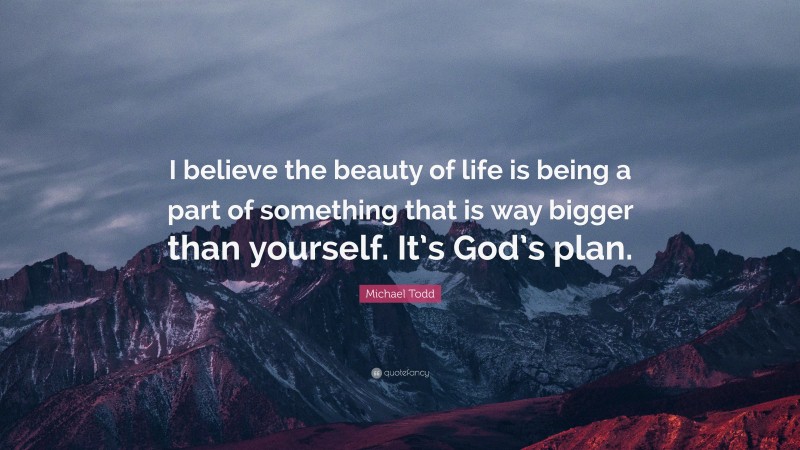 I believe the beauty of life is being a part of something that is way bigger than yourself. It's God's plan.

Michael Todd

quotefancy